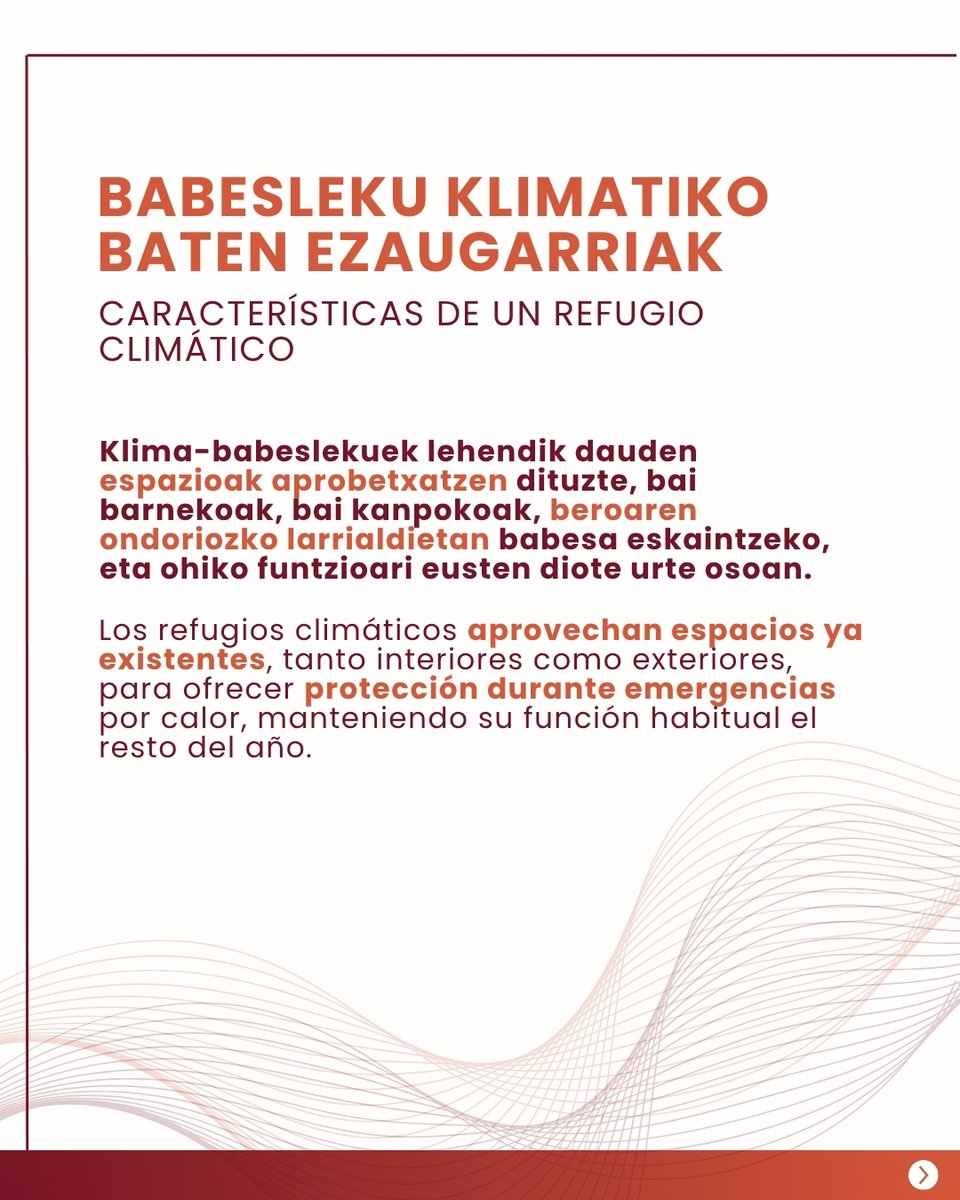 BABESLEKU KLIMATIKO BATEN EZAUGARRIAK

CARACTERÍSTICAS DE UN REFUGIO CLIMÁTICO

Klima-babeslekuek lehendik dauden espazioak aprobetxatzen dituzte, bai barnekoak, bai kanpokoak, beroaren ondoriozko larrialdietan babesa eskaintzeko, eta ohiko funtzioari eusten diote urte osoan.

Los refugios climáticos aprovechan espacios ya existentes, tanto interiores como exteriores, para ofrecer protección durante emergencias por calor, manteniendo su función habitual el resto del año.